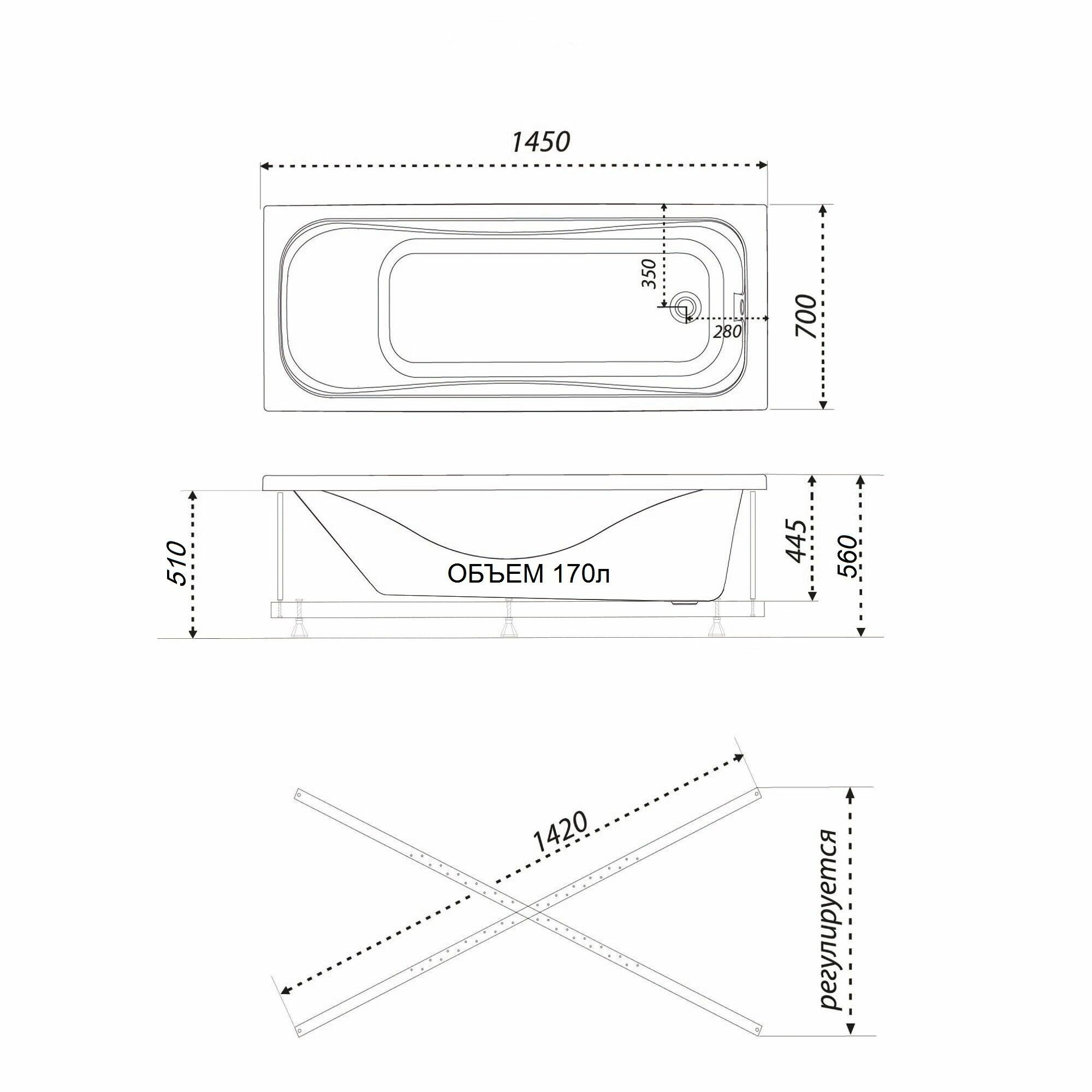 1450

350

280

700

510

ОБЪЕМ 170л

445

560

1420

регулируется